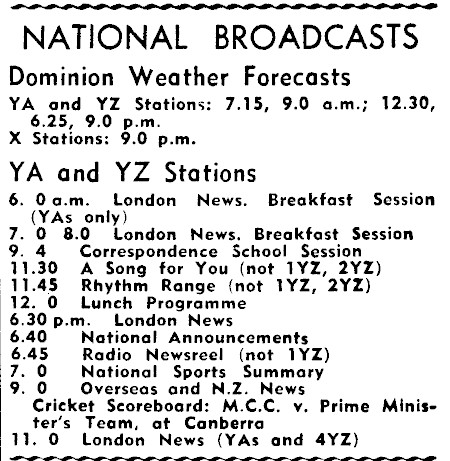 NATIONAL BROADCASTS

Dominion Weather Forecasts

YA and YZ Stations: 7.15, 9.0 a.m.; 12.30, 6.25, 9.0 p.m.
X Stations: 9.0 p.m.

YA and YZ Stations

6. 0 a.m. London News. Breakfast Session (YAs only)
7. 0 8.0 London News. Breakfast Session
9. 4 Correspondence School Session
11.30 A Song for You (not 1YZ, 2YZ)
11.45 Rhythm Range (not 1YZ, 2YZ)
12. 0 Lunch Programme
6.30 p.m. London News
6.40 National Announcements
6.45 Radio Newsreel (not 1YZ)
7. 0 National Sports Summary
9. 0 Overseas and N.Z. News
Cricket Scoreboard: M.C.C. v. Prime Minister's Team, at Canberra
11. 0 London News (YAs and 4YZ)